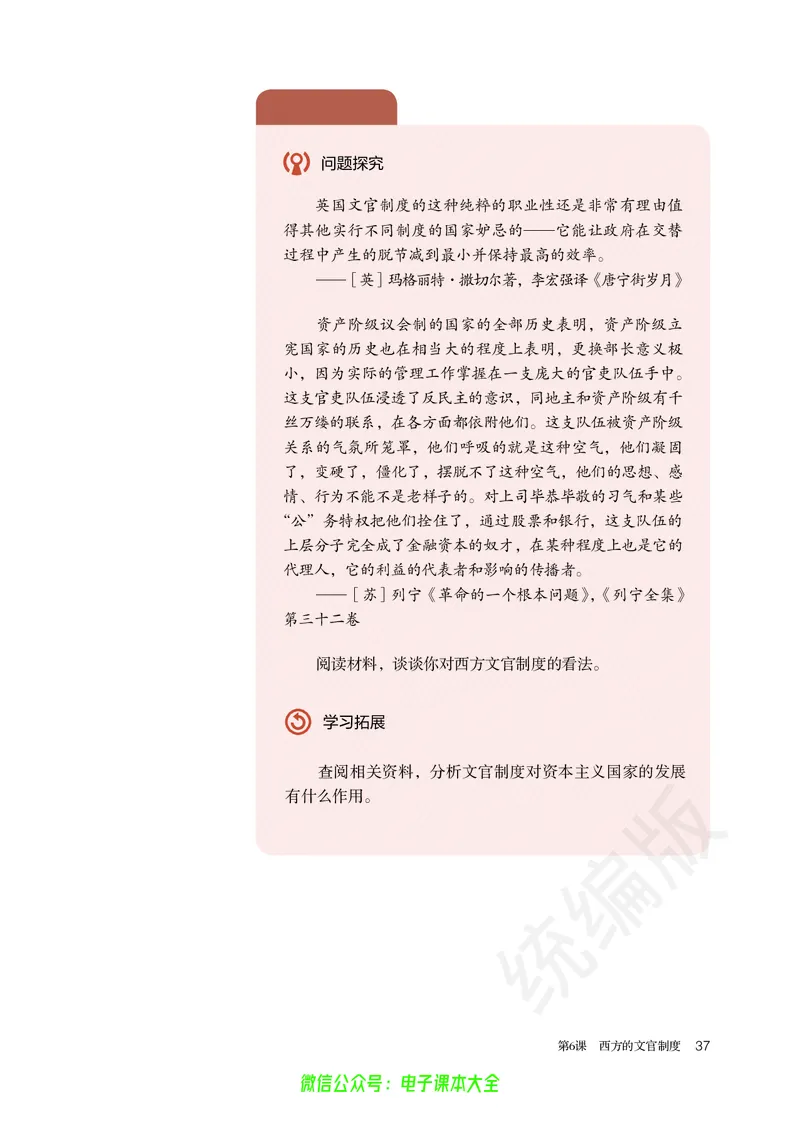 问题探究

英国文官制度的这种纯粹的职业性还是非常有理由值得其他实行不同制度的国家妒忌的——它能让政府在交替过程中产生的脱节减到最小并保持最高的效率。

——［英］玛格丽特·撒切尔著，李宏强译《唐宁街岁月》

资产阶级议会制的国家的全部历史表明，资产阶级立宪国家的历史也在相当大的程度上表明，更换部长意义极小，因为实际的管理工作掌握在一支庞大的官吏队伍手中。这支官吏队伍浸透了反民主的意识，同地主和资产阶级有千丝万缕的联系，在各方面都依附他们。这支队伍被资产阶级关系的气氛所笼罩，他们呼吸的就是这种空气，他们凝固了，变硬了，僵化了，摆脱不了这种空气，他们的思想、感情、行为不能不是老样子的。对上司毕恭毕敬的习气和某些“公”务特权把他们拴住了，通过股票和银行，这支队伍的上层分子完全成了金融资本的奴才，在某种程度上也是它的代理人，它的利益的代表者和影响的传播者。

——［苏］列宁《革命的一个根本问题》，《列宁全集》第三十二卷

阅读材料，谈谈你对西方文官制度的看法。

学习拓展

查阅相关资料，分析文官制度对资本主义国家的发展有什么作用。

统编版

第6课　西方的文官制度　37

微信公众号：电子课本大全